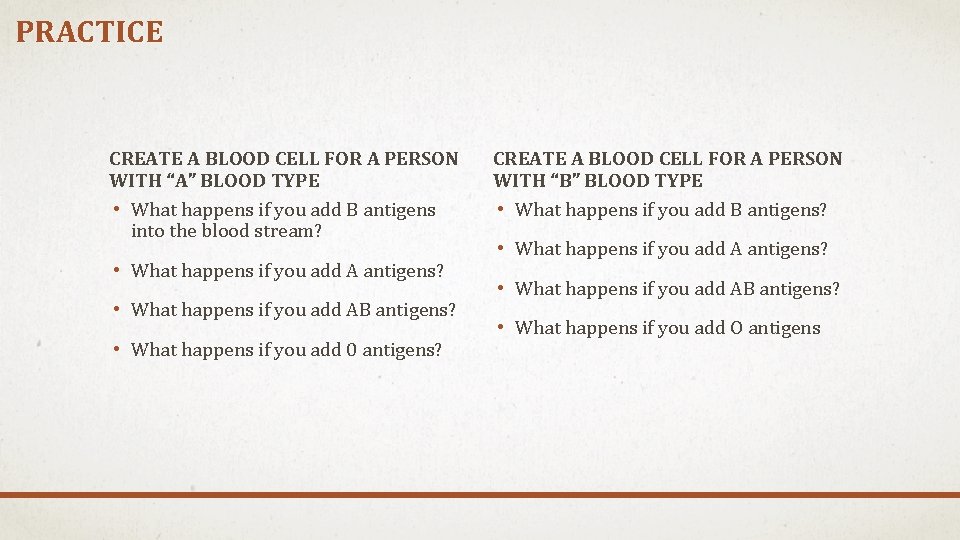 PRACTICE

CREATE A BLOOD CELL FOR A PERSON WITH “A” BLOOD TYPE

• What happens if you add B antigens into the blood stream?

• What happens if you add A antigens?

• What happens if you add AB antigens?

• What happens if you add 0 antigens?

CREATE A BLOOD CELL FOR A PERSON WITH “B” BLOOD TYPE

• What happens if you add B antigens?

• What happens if you add A antigens?

• What happens if you add AB antigens?

• What happens if you add O antigens